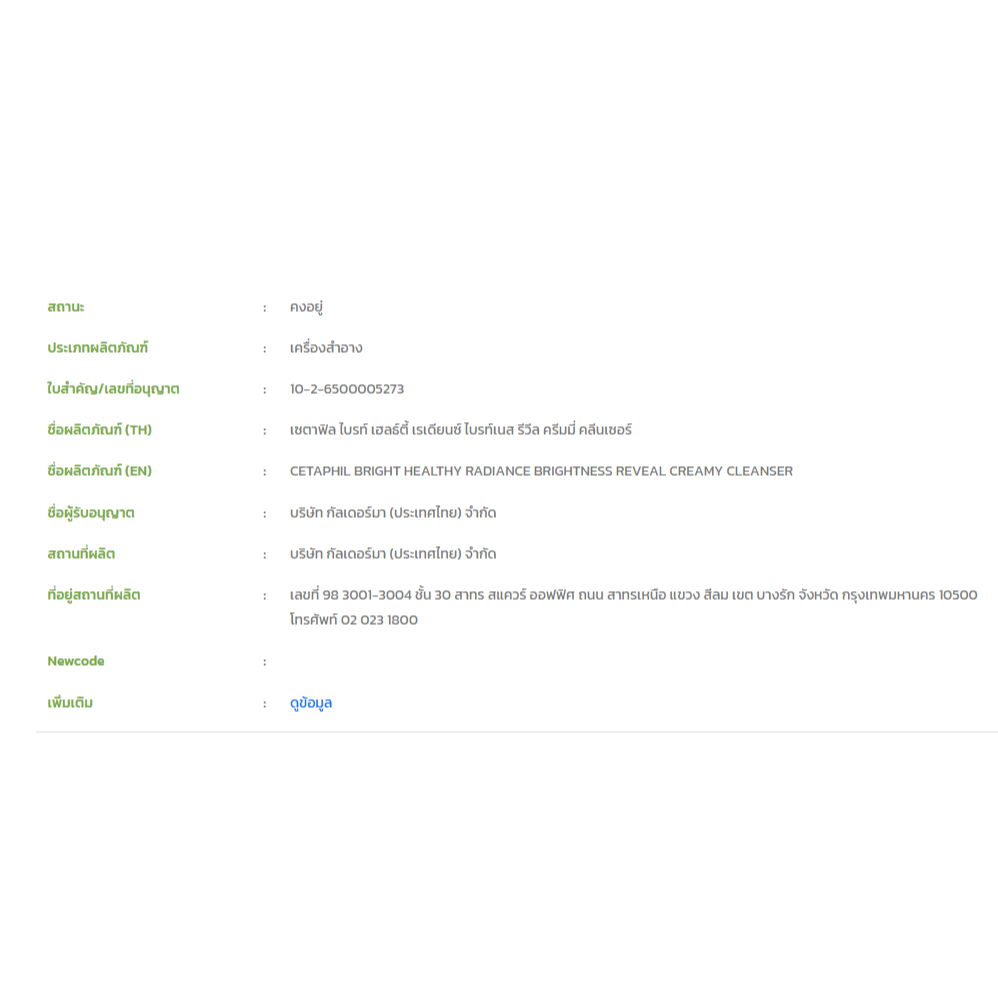 สถานะ : คงอยู่

ประเภทผลิตภัณฑ์ : เครื่องสำอาง

ใบสำคัญ/เลขที่อนุญาต : 10-2-6500005273

ชื่อผลิตภัณฑ์ (TH) : เซตาฟิล ไบรท์ เฮลธ์ตี้ เรเดียนซ์ ไบรท์เนส รีวีล ครีมมี่ คลีนเซอร์

ชื่อผลิตภัณฑ์ (EN) : CETAPHIL BRIGHT HEALTHY RADIANCE BRIGHTNESS REVEAL CREAMY CLEANSER

ชื่อผู้รับอนุญาต : บริษัท กัลเดอร์มา (ประเทศไทย) จำกัด

สถานที่ผลิต : บริษัท กัลเดอร์มา (ประเทศไทย) จำกัด

ที่อยู่สถานที่ผลิต : เลขที่ 98 3001-3004 ชั้น 30 สาทร สแควร์ ออฟฟิศ ถนน สาทรเหนือ แขวง สีลม เขต บางรัก จังหวัด กรุงเทพมหานคร 10500 โทรศัพท์ 02 023 1800

Newcode :

เพิ่มเติม : ดูข้อมูล